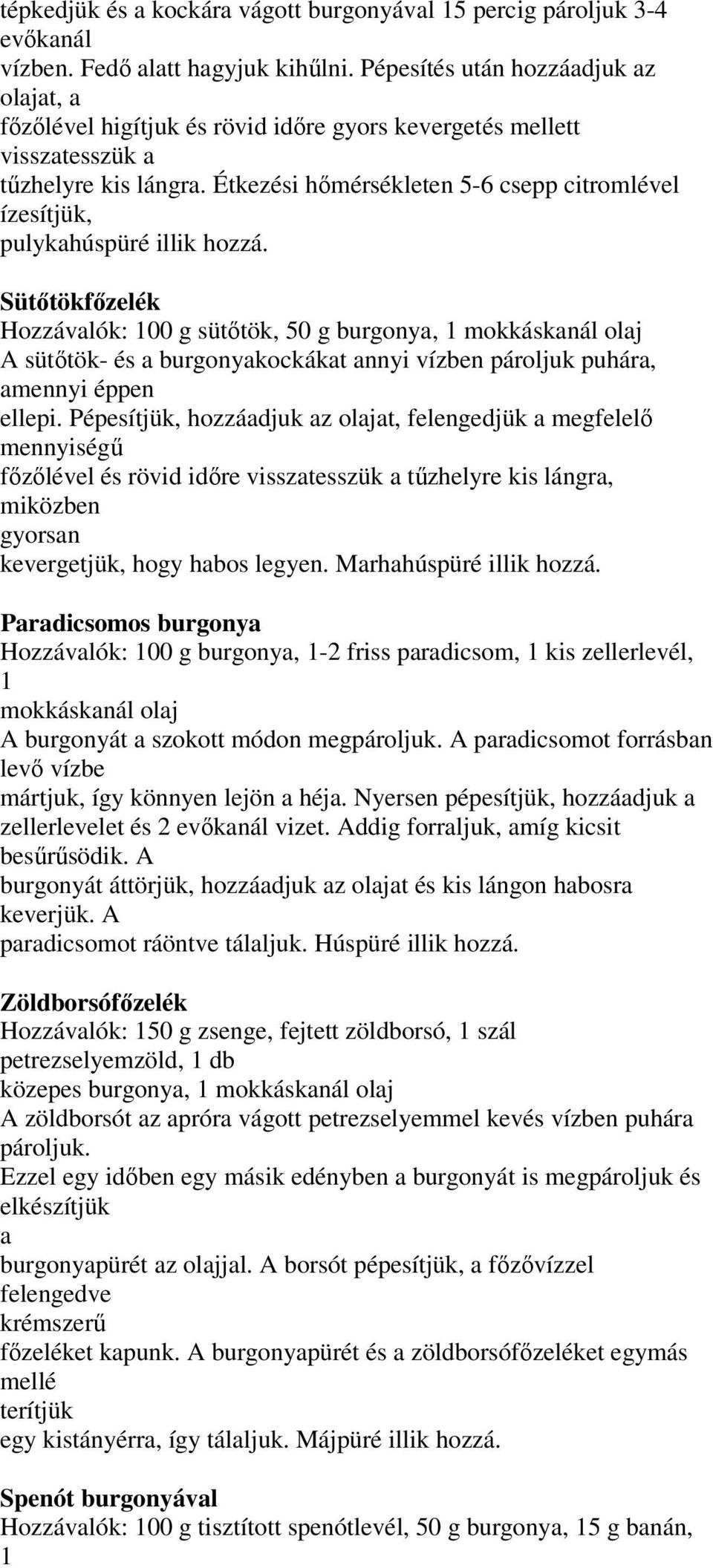 tépkedjük és a kockára vágott burgonyával 15 percig pároljuk 3-4 evőkanál vízben. Fedő alatt hagyjuk kihűlni. Pépesítés után hozzáadjuk az olajat, a főzőlével higítjuk és rövid időre gyors kevergetés mellett visszatesszük a tűzhelyre kis lángra. Étkezési hőmérsékleten 5-6 csepp citromlével ízesítjük, pulykahúspüré illik hozzá.

Sütőtökfőzelék
Hozzávalók: 100 g sütőtök, 50 g burgonya, 1 mokkáskanál olaj
A sütőtök- és a burgonyakockákat annyi vízben pároljuk puhára, amennyi éppen ellepi. Pépesítjük, hozzáadjuk az olajat, felengedjük a megfelelő mennyiségű főzőlével és rövid időre visszatesszük a tűzhelyre kis lángra, miközben gyorsan kevergetjük, hogy habos legyen. Marhahúspüré illik hozzá.

Paradicsomos burgonya
Hozzávalók: 100 g burgonya, 1-2 friss paradicsom, 1 kis zellerlevél, 1 mokkáskanál olaj
A burgonyát a szokott módon megpároljuk. A paradicsomot forrásban levő vízbe mártjuk, így könnyen lejön a héja. Nyersen pépesítjük, hozzáadjuk a zellerlevelet és 2 evőkanál vizet. Addig forraljuk, amíg kicsit besűrűsödik. A burgonyát áttörjük, hozzáadjuk az olajat és kis lángon habosra keverjük. A paradicsomot ráöntve tálaljuk. Húspüré illik hozzá.

Zöldborsófőzelék
Hozzávalók: 150 g zsenge, fejtett zöldborsó, 1 szál petrezselyemzöld, 1 db közepes burgonya, 1 mokkáskanál olaj
A zöldborsót az apróra vágott petrezselyemmel kevés vízben puhára pároljuk.
Ezzel egy időben egy másik edényben a burgonyát is megpároljuk és elkészítjük a burgonyapürét az olajjal. A borsót pépesítjük, a főzővízzel felengedve krémszerű főzeléket kapunk. A burgonyapürét és a zöldborsófőzeléket egymás mellé terítjük egy kistányérra, így tálaljuk. Májpüré illik hozzá.

Spenót burgonyával
Hozzávalók: 100 g tisztított spenótlevél, 50 g burgonya, 15 g banán, 1